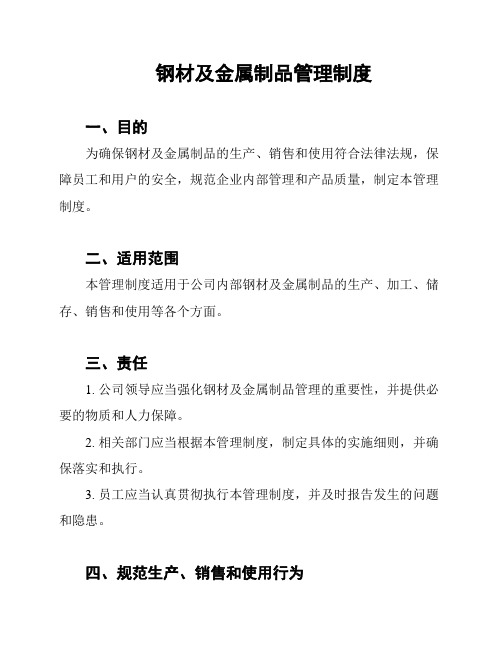 钢材及金属制品管理制度

一、目的

为确保钢材及金属制品的生产、销售和使用符合法律法规，保障员工和用户的安全，规范企业内部管理和产品质量，制定本管理制度。

二、适用范围

本管理制度适用于公司内部钢材及金属制品的生产、加工、储存、销售和使用等各个方面。

三、责任

1. 公司领导应当强化钢材及金属制品管理的重要性，并提供必要的物质和人力保障。

2. 相关部门应当根据本管理制度，制定具体的实施细则，并确保落实和执行。

3. 员工应当认真贯彻执行本管理制度，并及时报告发生的问题和隐患。

四、规范生产、销售和使用行为